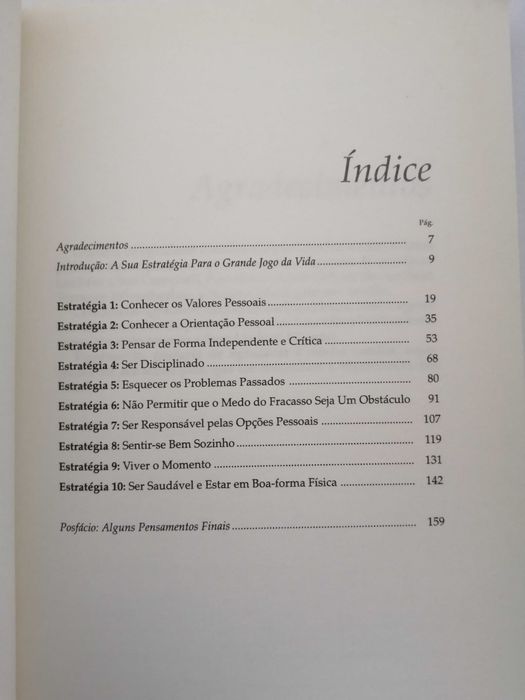 Índice

Pág.

Agradecimentos 7

Introdução: A Sua Estratégia Para o Grande Jogo da Vida 9

Estratégia 1: Conhecer os Valores Pessoais 19

Estratégia 2: Conhecer a Orientação Pessoal 35

Estratégia 3: Pensar de Forma Independente e Crítica 53

Estratégia 4: Ser Disciplinado 68

Estratégia 5: Esquecer os Problemas Passados 80

Estratégia 6: Não Permitir que o Medo do Fracasso Seja Um Obstáculo 91

Estratégia 7: Ser Responsável pelas Opções Pessoais 107

Estratégia 8: Sentir-se Bem Sozinho 119

Estratégia 9: Viver o Momento 131

Estratégia 10: Ser Saudável e Estar em Boa-forma Física 142

Posfácio: Alguns Pensamentos Finais 159